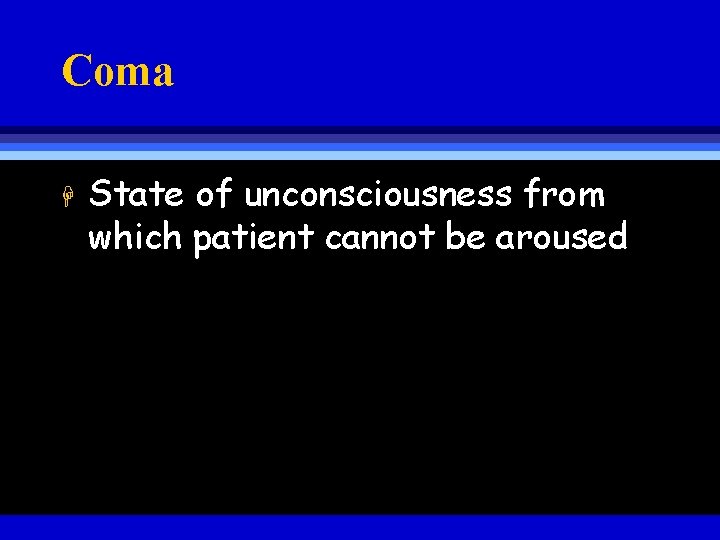 Coma

State of unconsciousness from which patient cannot be aroused